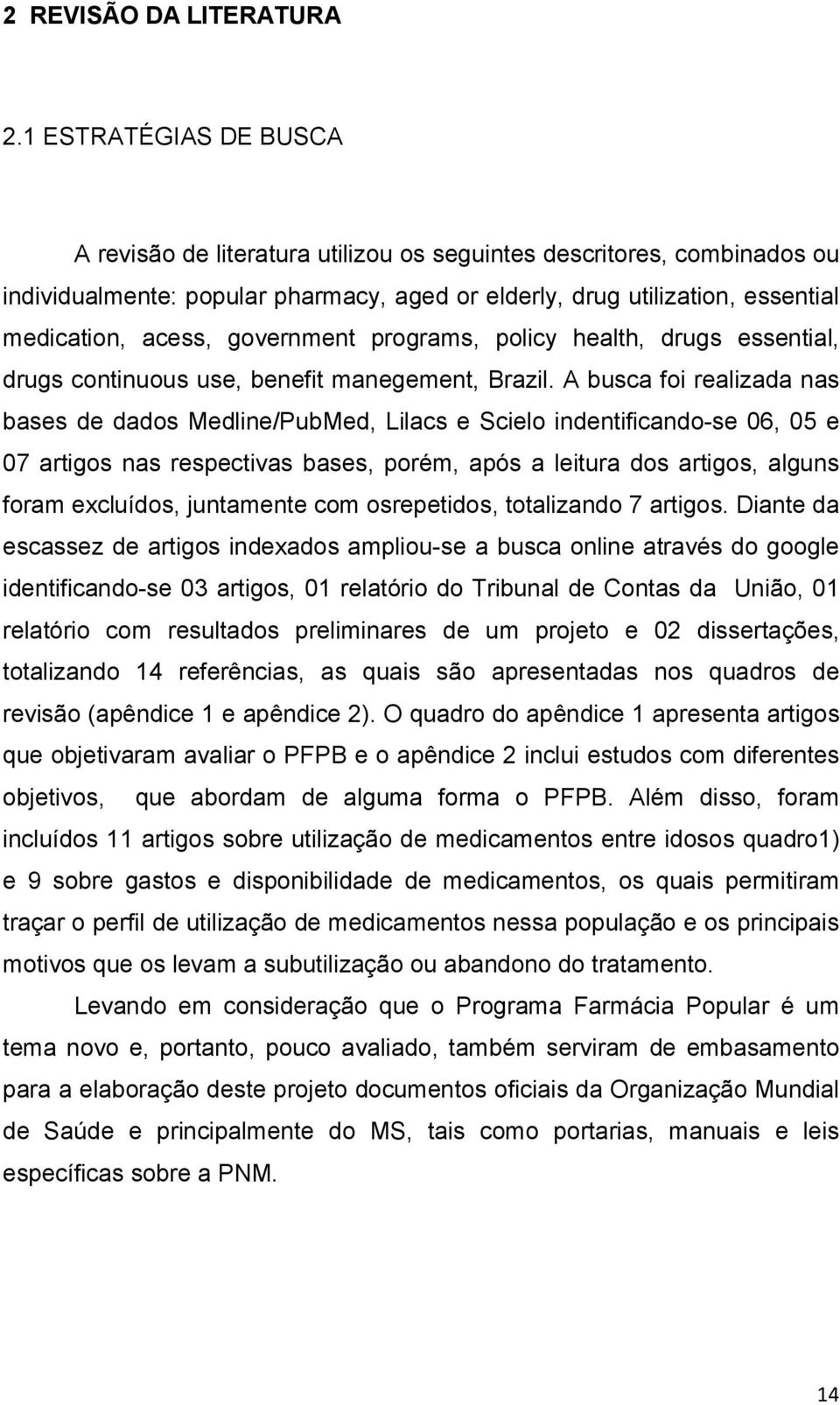 2 REVISÃO DA LITERATURA

2.1 ESTRATÉGIAS DE BUSCA

A revisão de literatura utilizou os seguintes descritores, combinados ou individualmente: popular pharmacy, aged or elderly, drug utilization, essential medication, acess, government programs, policy health, drugs essential, drugs continuous use, benefit manegement, Brazil. A busca foi realizada nas bases de dados Medline/PubMed, Lilacs e Scielo indentificando-se 06, 05 e 07 artigos nas respectivas bases, porém, após a leitura dos artigos, alguns foram excluídos, juntamente com osrepetidos, totalizando 7 artigos. Diante da escassez de artigos indexados ampliou-se a busca online através do google identificando-se 03 artigos, 01 relatório do Tribunal de Contas da União, 01 relatório com resultados preliminares de um projeto e 02 dissertações, totalizando 14 referências, as quais são apresentadas nos quadros de revisão (apêndice 1 e apêndice 2). O quadro do apêndice 1 apresenta artigos que objetivaram avaliar o PFPB e o apêndice 2 inclui estudos com diferentes objetivos, que abordam de alguma forma o PFPB. Além disso, foram incluídos 11 artigos sobre utilização de medicamentos entre idosos quadro1) e 9 sobre gastos e disponibilidade de medicamentos, os quais permitiram traçar o perfil de utilização de medicamentos nessa população e os principais motivos que os levam a subutilização ou abandono do tratamento.

Levando em consideração que o Programa Farmácia Popular é um tema novo e, portanto, pouco avaliado, também serviram de embasamento para a elaboração deste projeto documentos oficiais da Organização Mundial de Saúde e principalmente do MS, tais como portarias, manuais e leis específicas sobre a PNM.

14